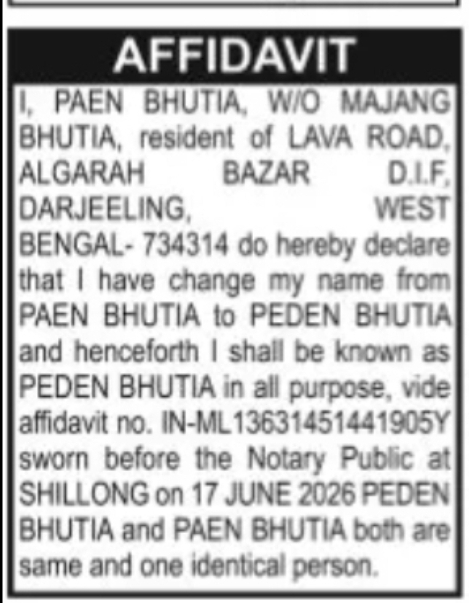 AFFIDAVIT

I, PAEN BHUTIA, W/O MAJANG BHUTIA, resident of LAVA ROAD, ALGARAH BAZAR D.I.F, DARJEELING, WEST BENGAL- 734314 do hereby declare that I have change my name from PAEN BHUTIA to PEDEN BHUTIA and henceforth I shall be known as PEDEN BHUTIA in all purpose, vide affidavit no. IN-ML13631451441905Y sworn before the Notary Public at SHILLONG on 17 JUNE 2026 PEDEN BHUTIA and PAEN BHUTIA both are same and one identical person.